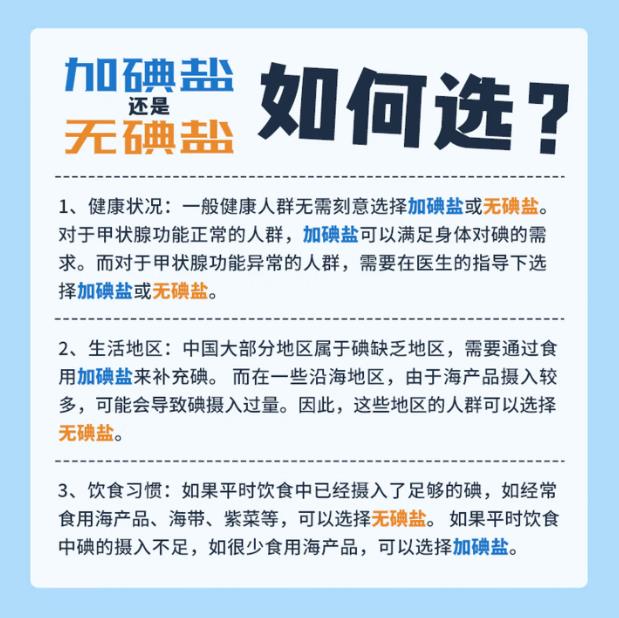 加碘盐
还是
无碘盐

如何选？

1、健康状况：一般健康人群无需刻意选择加碘盐或无碘盐。对于甲状腺功能正常的人群，加碘盐可以满足身体对碘的需求。而对于甲状腺功能异常的人群，需要在医生的指导下选择加碘盐或无碘盐。

2、生活地区：中国大部分地区属于碘缺乏地区，需要通过食用加碘盐来补充碘。而在一些沿海地区，由于海产品摄入较多，可能会导致碘摄入过量。因此，这些地区的人群可以选择无碘盐。

3、饮食习惯：如果平时饮食中已经摄入了足够的碘，如经常食用海产品、海带、紫菜等，可以选择无碘盐。如果平时饮食中碘的摄入不足，如很少食用海产品，可以选择加碘盐。